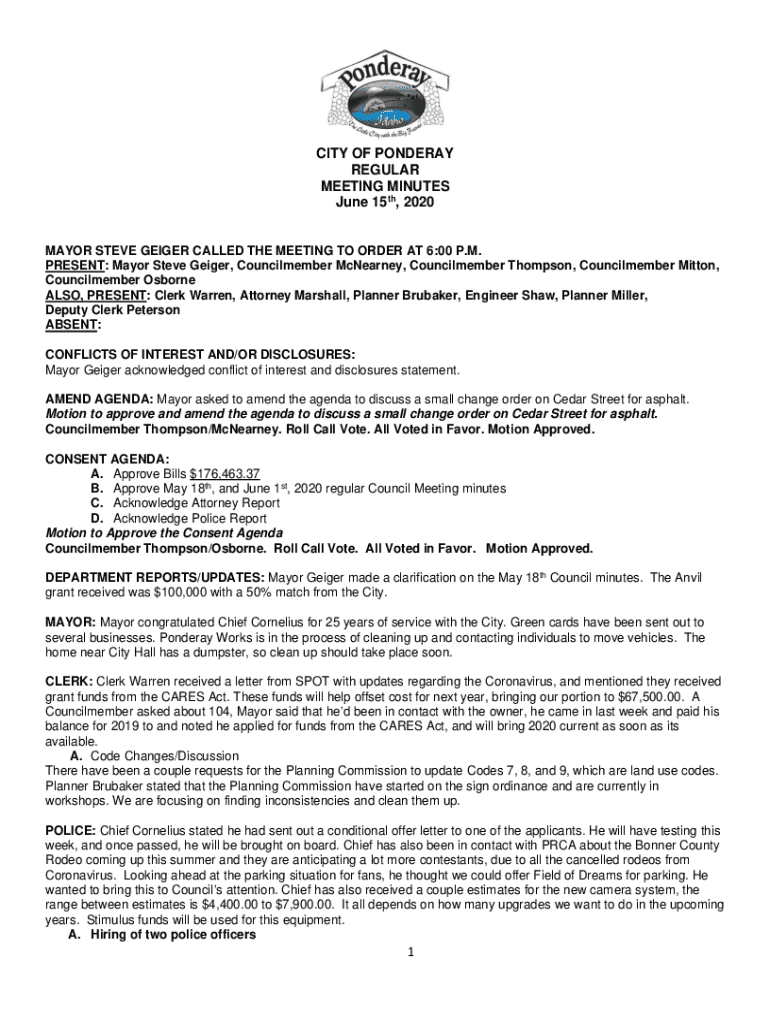 Ponderay
Idaho
The Little City with the Big Future

CITY OF PONDERAY
REGULAR
MEETING MINUTES
June 15th, 2020

MAYOR STEVE GEIGER CALLED THE MEETING TO ORDER AT 6:00 P.M.
PRESENT: Mayor Steve Geiger, Councilmember McNearney, Councilmember Thompson, Councilmember Mitton, Councilmember Osborne
ALSO, PRESENT: Clerk Warren, Attorney Marshall, Planner Brubaker, Engineer Shaw, Planner Miller, Deputy Clerk Peterson
ABSENT:

CONFLICTS OF INTEREST AND/OR DISCLOSURES:
Mayor Geiger acknowledged conflict of interest and disclosures statement.

AMEND AGENDA: Mayor asked to amend the agenda to discuss a small change order on Cedar Street for asphalt.
Motion to approve and amend the agenda to discuss a small change order on Cedar Street for asphalt.
Councilmember Thompson/McNearney. Roll Call Vote. All Voted in Favor. Motion Approved.

CONSENT AGENDA:
A. Approve Bills $176,463.37
B. Approve May 18th, and June 1st, 2020 regular Council Meeting minutes
C. Acknowledge Attorney Report
D. Acknowledge Police Report
Motion to Approve the Consent Agenda
Councilmember Thompson/Osborne. Roll Call Vote. All Voted in Favor. Motion Approved.

DEPARTMENT REPORTS/UPDATES: Mayor Geiger made a clarification on the May 18th Council minutes. The Anvil grant received was $100,000 with a 50% match from the City.

MAYOR: Mayor congratulated Chief Cornelius for 25 years of service with the City. Green cards have been sent out to several businesses. Ponderay Works is in the process of cleaning up and contacting individuals to move vehicles. The home near City Hall has a dumpster, so clean up should take place soon.

CLERK: Clerk Warren received a letter from SPOT with updates regarding the Coronavirus, and mentioned they received grant funds from the CARES Act. These funds will help offset cost for next year, bringing our portion to $67,500.00. A Councilmember asked about 104, Mayor said that he'd been in contact with the owner, he came in last week and paid his balance for 2019 to and noted he applied for funds from the CARES Act, and will bring 2020 current as soon as its available.
A. Code Changes/Discussion
There have been a couple requests for the Planning Commission to update Codes 7, 8, and 9, which are land use codes. Planner Brubaker stated that the Planning Commission have started on the sign ordinance and are currently in workshops. We are focusing on finding inconsistencies and clean them up.

POLICE: Chief Cornelius stated he had sent out a conditional offer letter to one of the applicants. He will have testing this week, and once passed, he will be brought on board. Chief has also been in contact with PRCA about the Bonner County Rodeo coming up this summer and they are anticipating a lot more contestants, due to all the cancelled rodeos from Coronavirus. Looking ahead at the parking situation for fans, he thought we could offer Field of Dreams for parking. He wanted to bring this to Council's attention. Chief has also received a couple estimates for the new camera system, the range between estimates is $4,400.00 to $7,900.00. It all depends on how many upgrades we want to do in the upcoming years. Stimulus funds will be used for this equipment.
A. Hiring of two police officers

1